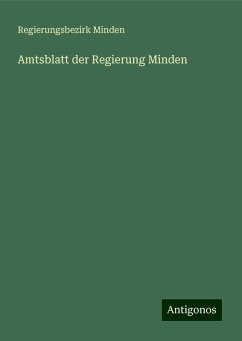 Regierungsbezirk Minden

Amtsblatt der Regierung Minden

Antigonos